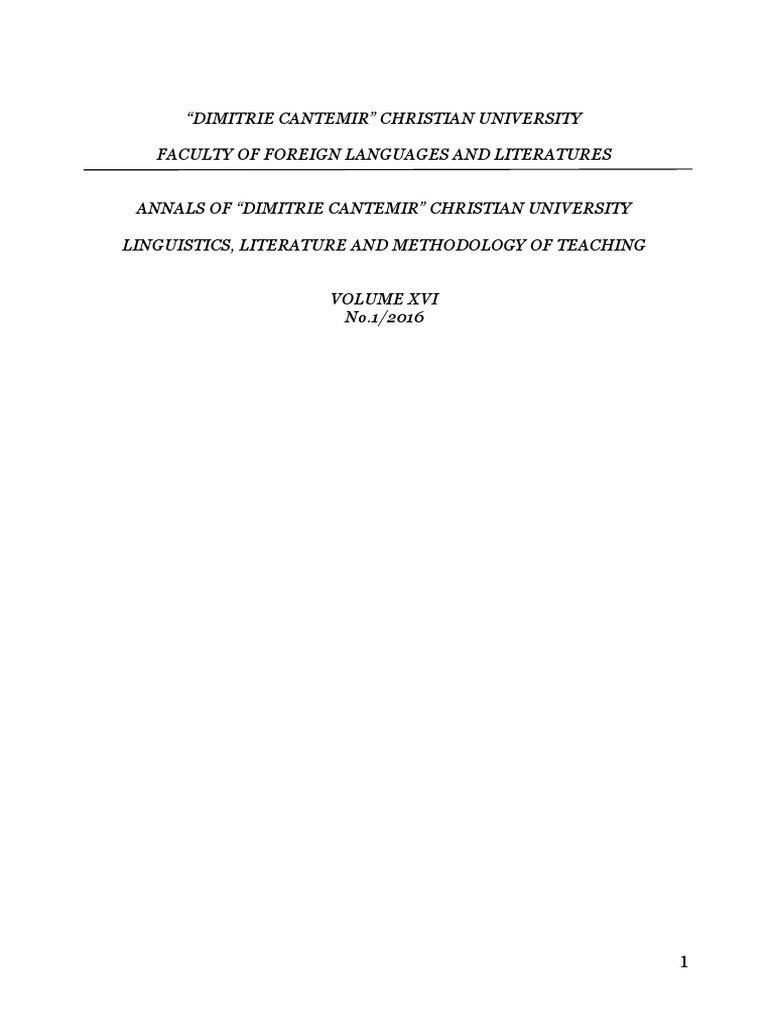 "DIMITRIE CANTEMIR" CHRISTIAN UNIVERSITY

FACULTY OF FOREIGN LANGUAGES AND LITERATURES

ANNALS OF "DIMITRIE CANTEMIR" CHRISTIAN UNIVERSITY

LINGUISTICS, LITERATURE AND METHODOLOGY OF TEACHING

VOLUME XVI
No.1/2016

1